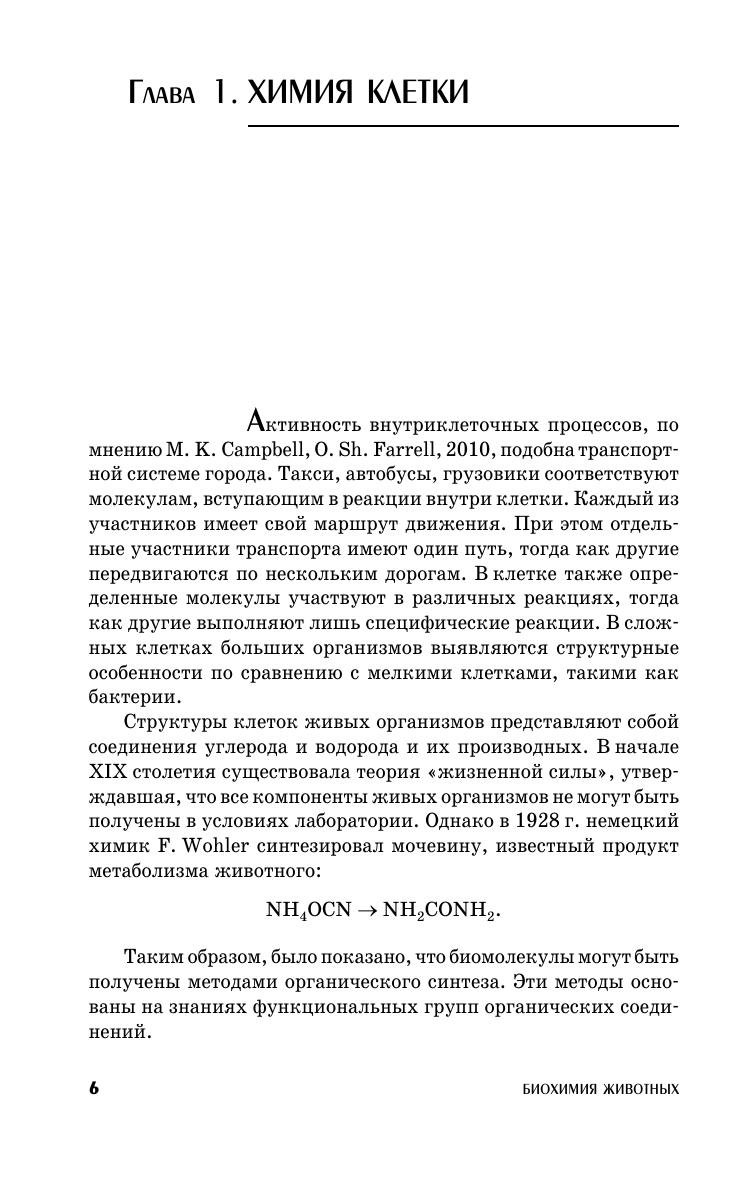 Глава 1. ХИМИЯ КЛЕТКИ

Активность внутриклеточных процессов, по мнению M. K. Campbell, O. Sh. Farrell, 2010, подобна транспортной системе города. Такси, автобусы, грузовики соответствуют молекулам, вступающим в реакции внутри клетки. Каждый из участников имеет свой маршрут движения. При этом отдельные участники транспорта имеют один путь, тогда как другие передвигаются по нескольким дорогам. В клетке также определенные молекулы участвуют в различных реакциях, тогда как другие выполняют лишь специфические реакции. В сложных клетках больших организмов выявляются структурные особенности по сравнению с мелкими клетками, такими как бактерии.

Структуры клеток живых организмов представляют собой соединения углерода и водорода и их производных. В начале XIX столетия существовала теория «жизненной силы», утверждавшая, что все компоненты живых организмов не могут быть получены в условиях лаборатории. Однако в 1928 г. немецкий химик F. Wohler синтезировал мочевину, известный продукт метаболизма животного:

$NH_4OCN \rightarrow NH_2CONH_2$.

Таким образом, было показано, что биомолекулы могут быть получены методами органического синтеза. Эти методы основаны на знаниях функциональных групп органических соединений.

6

БИОХИМИЯ ЖИВОТНЫХ